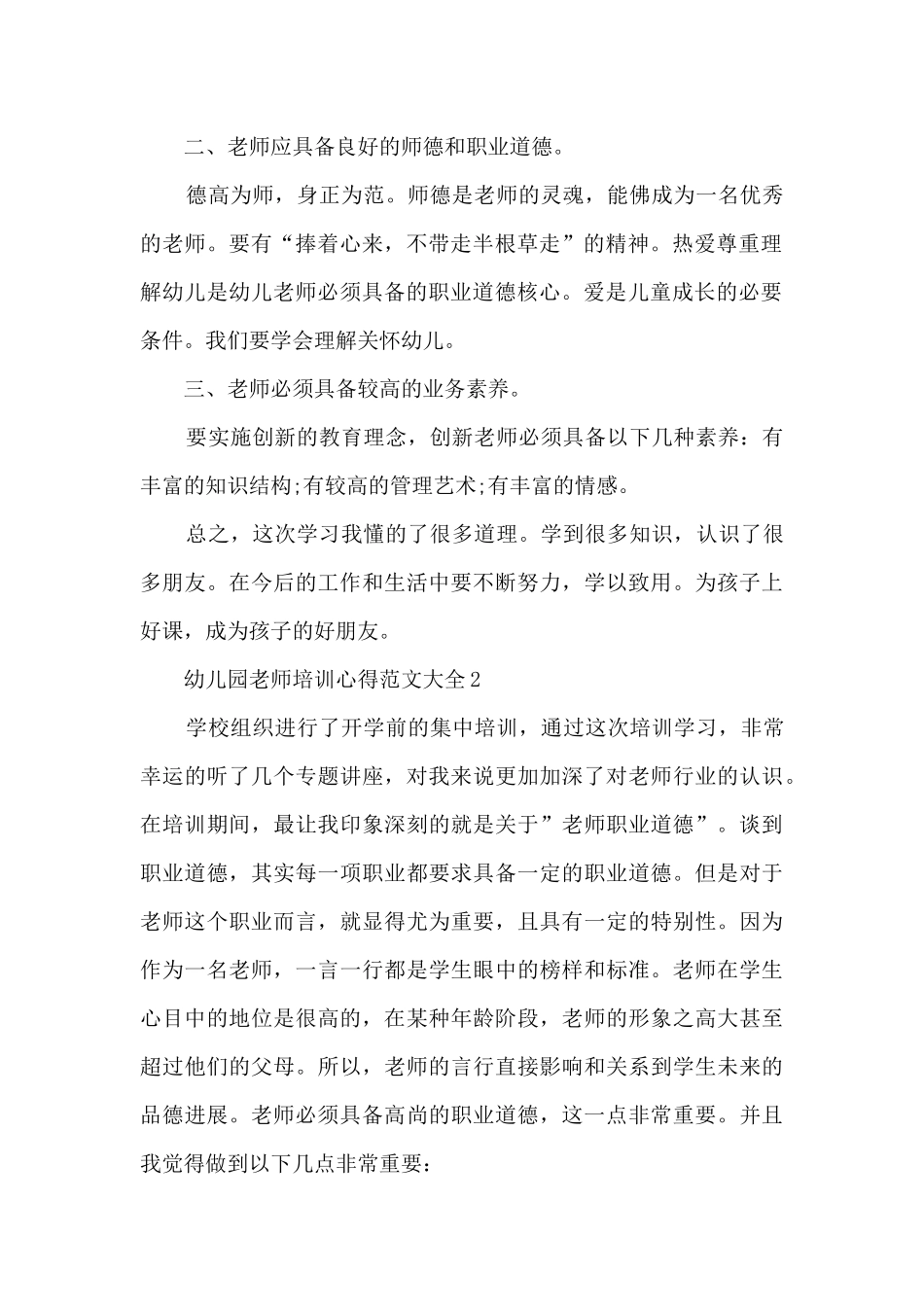 二、老师应具备良好的师德和职业道德。

德高为师，身正为范。师德是老师的灵魂，能佛成为一名优秀的老师。要有“捧着心来，不带走半根草走”的精神。热爱尊重理解幼儿是幼儿老师必须具备的职业道德核心。爱是儿童成长的必要条件。我们要学会理解关怀幼儿。

三、老师必须具备较高的业务素养。

要实施创新的教育理念，创新老师必须具备以下几种素养：有丰富的知识结构;有较高的管理艺术;有丰富的情感。

总之，这次学习我懂的了很多道理。学到很多知识，认识了很多朋友。在今后的工作和生活中要不断努力，学以致用。为孩子上好课，成为孩子的好朋友。

幼儿园老师培训心得范文大全2

学校组织进行了开学前的集中培训，通过这次培训学习，非常幸运的听了几个专题讲座，对我来说更加加深了对老师行业的认识。在培训期间，最让我印象深刻的就是关于”老师职业道德”。谈到职业道德，其实每一项职业都要求具备一定的职业道德。但是对于老师这个职业而言，就显得尤为重要，且具有一定的特别性。因为作为一名老师，一言一行都是学生眼中的榜样和标准。老师在学生心目中的地位是很高的，在某种年龄阶段，老师的形象之高大甚至超过他们的父母。所以，老师的言行直接影响和关系到学生未来的品德进展。老师必须具备高尚的职业道德，这一点非常重要。并且我觉得做到以下几点非常重要：